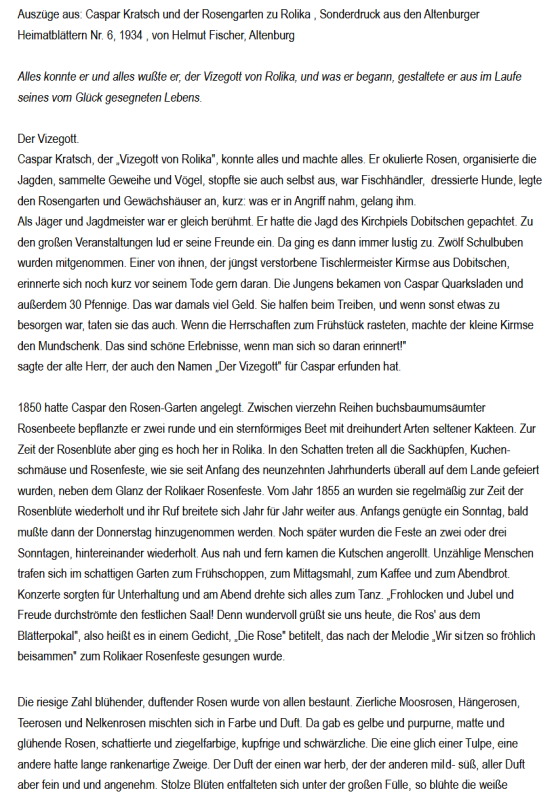 Auszüge aus: Caspar Kratsch und der Rosengarten zu Rolika , Sonderdruck aus den Altenburger Heimatblättern Nr. 6, 1934 , von Helmut Fischer, Altenburg

Alles konnte er und alles wußte er, der Vizegott von Rolika, und was er begann, gestaltete er aus im Laufe seines vom Glück gesegneten Lebens.

Der Vizegott.
Caspar Kratsch, der „Vizegott von Rolika", konnte alles und machte alles. Er okulierte Rosen, organisierte die Jagden, sammelte Geweihe und Vögel, stopfte sie auch selbst aus, war Fischhändler, dressierte Hunde, legte den Rosengarten und Gewächshäuser an, kurz: was er in Angriff nahm, gelang ihm.
Als Jäger und Jagdmeister war er gleich berühmt. Er hatte die Jagd des Kirchpiels Dobitschen gepachtet. Zu den großen Veranstaltungen lud er seine Freunde ein. Da ging es dann immer lustig zu. Zwölf Schulbuben wurden mitgenommen. Einer von ihnen, der jüngst verstorbene Tischlermeister Kirmse aus Dobitschen, erinnerte sich noch kurz vor seinem Tode gern daran. Die Jungens bekamen von Caspar Quarksladen und außerdem 30 Pfennige. Das war damals viel Geld. Sie halfen beim Treiben, und wenn sonst etwas zu besorgen war, taten sie das auch. Wenn die Herrschaften zum Frühstück rasteten, machte der kleine Kirmse den Mundschenk. Das sind schöne Erlebnisse, wenn man sich so daran erinnert!"
sagte der alte Herr, der auch den Namen „Der Vizegott" für Caspar erfunden hat.

1850 hatte Caspar den Rosen-Garten angelegt. Zwischen vierzehn Reihen buchsbaumumsäumter Rosenbeete bepflanzte er zwei runde und ein sternförmiges Beet mit dreihundert Arten seltener Kakteen. Zur Zeit der Rosenblüte aber ging es hoch her in Rolika. In den Schatten treten all die Sackhüpfen, Kuchenschmäuse und Rosenfeste, wie sie seit Anfang des neunzehnten Jahrhunderts überall auf dem Lande gefeiert wurden, neben dem Glanz der Rolikaer Rosenfeste. Vom Jahr 1855 an wurden sie regelmäßig zur Zeit der Rosenblüte wiederholt und ihr Ruf breitete sich Jahr für Jahr weiter aus. Anfangs genügte ein Sonntag, bald mußte dann der Donnerstag hinzugenommen werden. Noch später wurden die Feste an zwei oder drei Sonntagen, hintereinander wiederholt. Aus nah und fern kamen die Kutschen angerollt. Unzählige Menschen trafen sich im schattigen Garten zum Frühschoppen, zum Mittagsmahl, zum Kaffee und zum Abendbrot. Konzerte sorgten für Unterhaltung und am Abend drehte sich alles zum Tanz. „Frohlocken und Jubel und Freude durchströmte den festlichen Saal! Denn wundervoll grüßt sie uns heute, die Ros' aus dem Blätterpokal", also heißt es in einem Gedicht, „Die Rose" betitelt, das nach der Melodie „Wir sitzen so fröhlich beisammen" zum Rolikaer Rosenfeste gesungen wurde.

Die riesige Zahl blühender, duftender Rosen wurde von allen bestaunt. Zierliche Moosrosen, Hängerosen, Teerosen und Nelkenrosen mischten sich in Farbe und Duft. Da gab es gelbe und purpurne, matte und glühende Rosen, schattierte und ziegelfarbige, kupfrige und schwärzliche. Die eine glich einer Tulpe, eine andere hatte lange rankenartige Zweige. Der Duft der einen war herb, der der anderen mild- süß, aller Duft aber fein und und angenehm. Stolze Blüten entfalteten sich unter der großen Fülle, so blühte die weiße